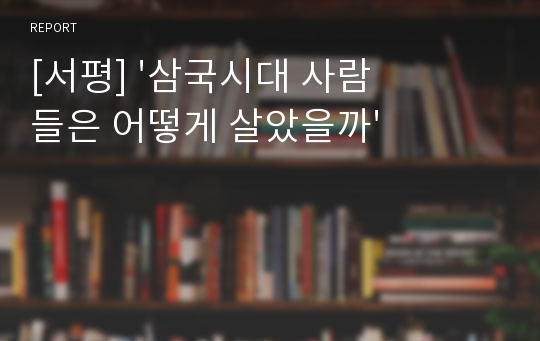 REPORT

[서평] '삼국시대 사람들은 어떻게 살았을까'